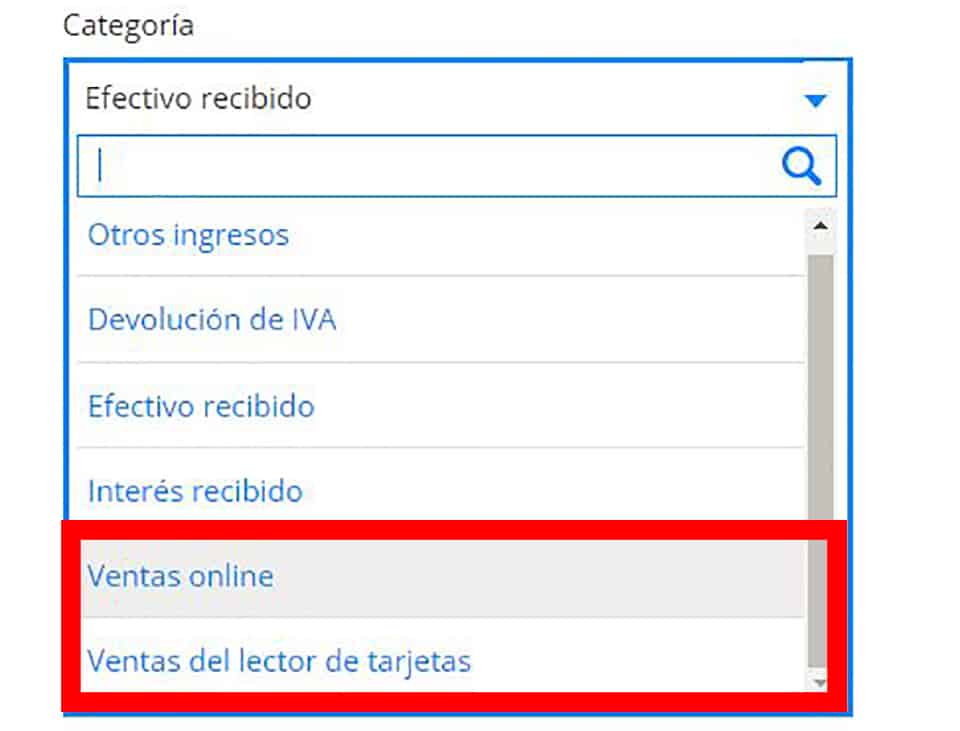 Categoría

Efectivo recibido

Otros ingresos

Devolución de IVA

Efectivo recibido

Interés recibido

Ventas online

Ventas del lector de tarjetas